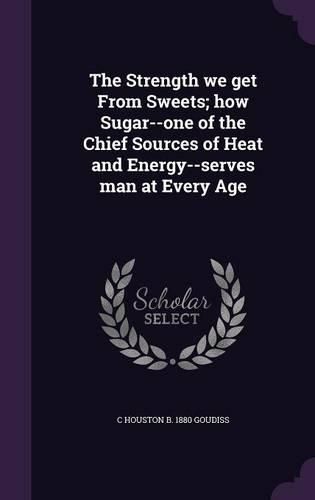 The Strength we get From Sweets; how Sugar--one of the Chief Sources of Heat and Energy--serves man at Every Age

Scholar SELECT

C HOUSTON B. 1880 GOUDISS